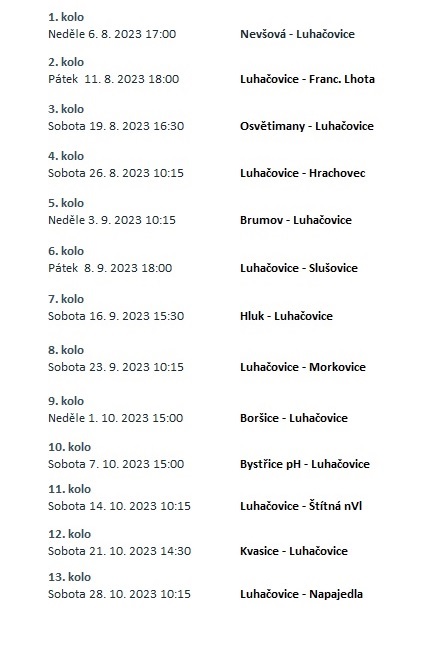 1. kolo
Neděle 6. 8. 2023 17:00 Nevšová - Luhačovice

2. kolo
Pátek 11. 8. 2023 18:00 Luhačovice - Franc. Lhota

3. kolo
Sobota 19. 8. 2023 16:30 Osvětimany - Luhačovice

4. kolo
Sobota 26. 8. 2023 10:15 Luhačovice - Hrachovec

5. kolo
Neděle 3. 9. 2023 10:15 Brumov - Luhačovice

6. kolo
Pátek 8. 9. 2023 18:00 Luhačovice - Slušovice

7. kolo
Sobota 16. 9. 2023 15:30 Hluk - Luhačovice

8. kolo
Sobota 23. 9. 2023 10:15 Luhačovice - Morkovice

9. kolo
Neděle 1. 10. 2023 15:00 Boršice - Luhačovice

10. kolo
Sobota 7. 10. 2023 15:00 Bystřice pH - Luhačovice

11. kolo
Sobota 14. 10. 2023 10:15 Luhačovice - Štítná nVl

12. kolo
Sobota 21. 10. 2023 14:30 Kvasice - Luhačovice

13. kolo
Sobota 28. 10. 2023 10:15 Luhačovice - Napajedla